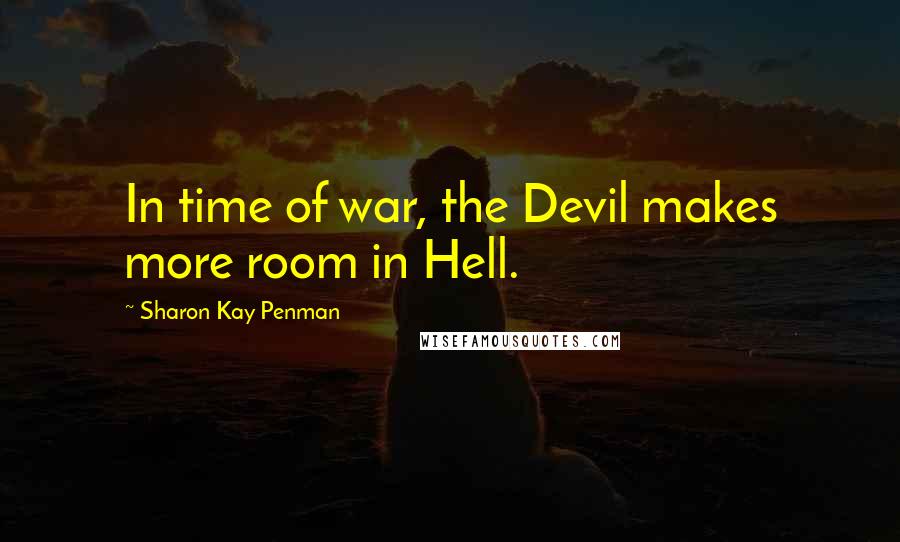 In time of war, the Devil makes more room in Hell.

~ Sharon Kay Penman

WISEFAMOUSQUOTES.COM